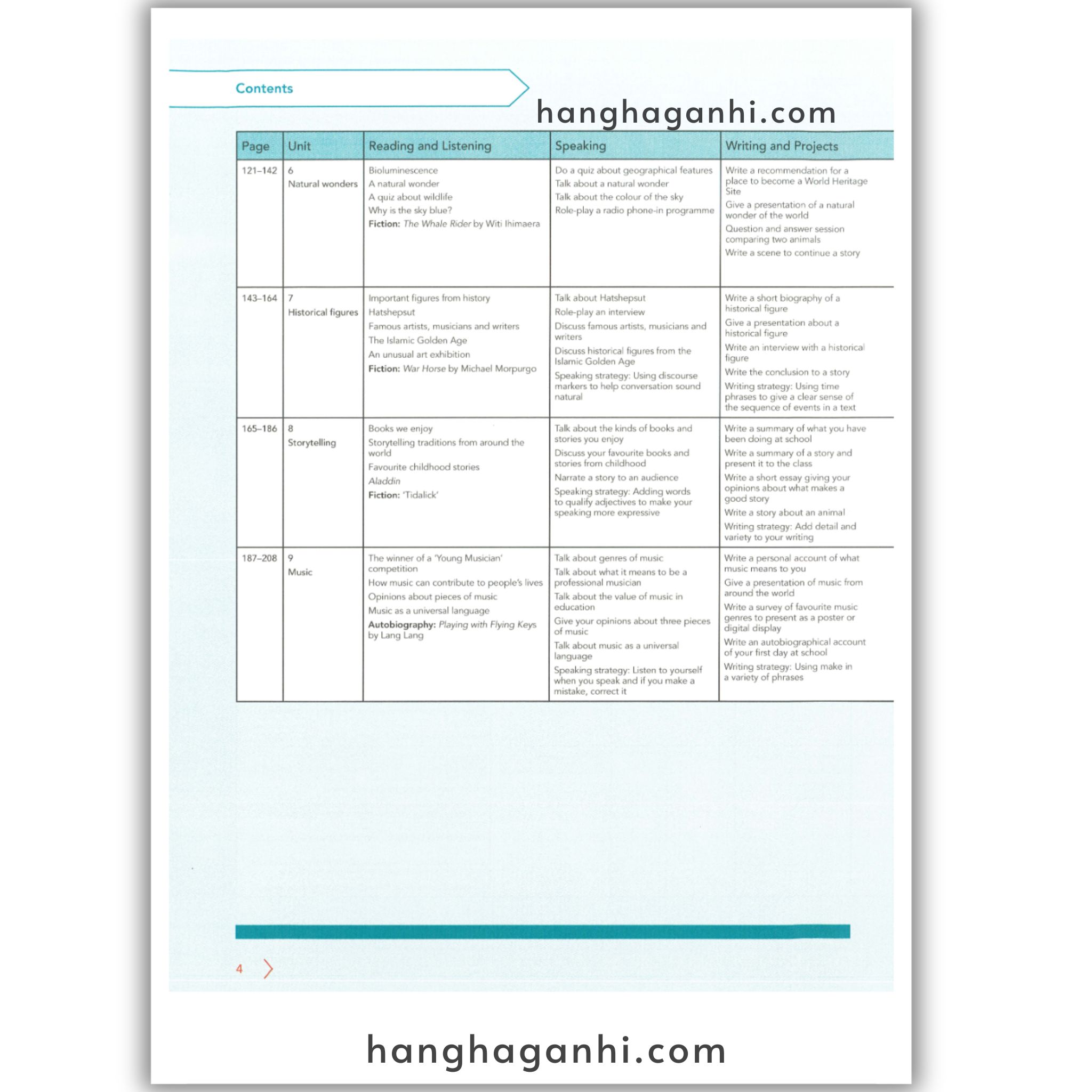 Contents

| Page | Unit | Reading and Listening | Speaking | Writing and Projects |
|---|---|---|---|---|
| 121–142 | 6 Natural wonders | Bioluminescence A natural wonder A quiz about wildlife Why is the sky blue? Fiction: The Whale Rider by Witi Ihimaera | Do a quiz about geographical features Talk about a natural wonder Talk about the colour of the sky Role-play a radio phone-in programme | Write a recommendation for a place to become a World Heritage Site Give a presentation of a natural wonder of the world Question and answer session comparing two animals Write a scene to continue a story |
| 143–164 | 7 Historical figures | Important figures from history Hatshepsut Famous artists, musicians and writers The Islamic Golden Age An unusual art exhibition Fiction: War Horse by Michael Morpurgo | Talk about Hatshepsut Role-play an interview Discuss famous artists, musicians and writers Discuss historical figures from the Islamic Golden Age Speaking strategy: Using discourse markers to help conversation sound natural | Write a short biography of a historical figure Give a presentation about a historical figure Write an interview with a historical figure Write the conclusion to a story Writing strategy: Using time phrases to give a clear sense of the sequence of events in a text |
| 165–186 | 8 Storytelling | Books we enjoy Storytelling traditions from around the world Favourite childhood stories Aladdin Fiction: 'Tidalick' | Talk about the kinds of books and stories you enjoy Discuss your favourite books and stories from childhood Narrate a story to an audience Speaking strategy: Adding words to qualify adjectives to make your speaking more expressive | Write a summary of what you have been doing at school Write a summary of a story and present it to the class Write a short essay giving your opinions about what makes a good story Write a story about an animal Writing strategy: Add detail and variety to your writing |
| 187–208 | 9 Music | The winner of a 'Young Musician' competition How music can contribute to people's lives Opinions about pieces of music Music as a universal language Autobiography: Playing with Flying Keys by Lang Lang | Talk about genres of music Talk about what it means to be a professional musician Talk about the value of music in education Give your opinions about three pieces of music Talk about music as a universal language Speaking strategy: Listen to yourself when you speak and if you make a mistake, correct it | Write a personal account of what music means to you Give a presentation of music from around the world Write a survey of favourite music genres to present as a poster or digital display Write an autobiographical account of your first day at school Writing strategy: Using make in a variety of phrases |

4

hanghaganhi.com